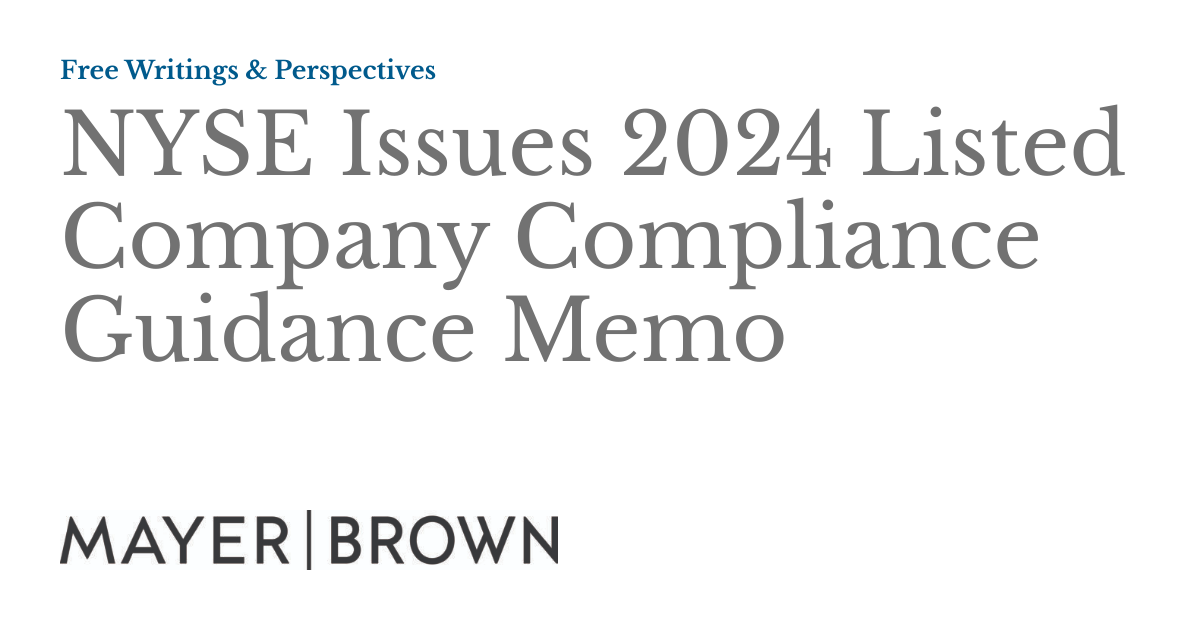 Free Writings & Perspectives

NYSE Issues 2024 Listed Company Compliance Guidance Memo

MAYER | BROWN